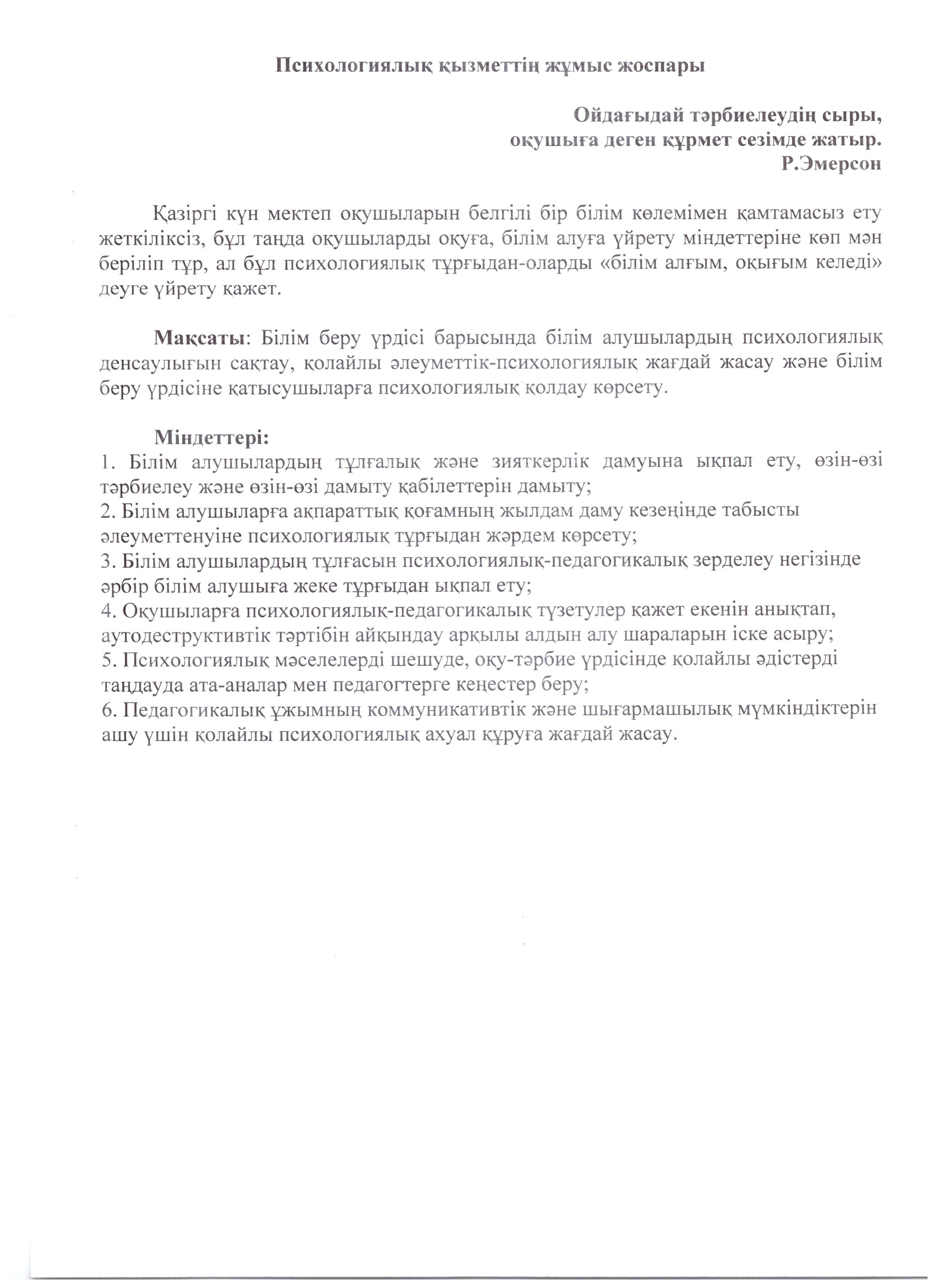 Психологиялық қызметтің жұмыс жоспары

Ойдағыдай тәрбиелеудің сыры,
оқушыға деген құрмет сезімде жатыр.
Р.Эмерсон

Қазіргі күн мектеп оқушыларын белгілі бір білім көлемімен қамтамасыз ету жеткіліксіз, бұл таңда оқушыларды оқуға, білім алуға үйрету міндеттеріне көп мән беріліп тұр, ал бұл психологиялық тұрғыдан-оларды «білім алғым, оқығым келеді» деуге үйрету қажет.

Мақсаты: Білім беру үрдісі барысында білім алушылардың психологиялық денсаулығын сақтау, қолайлы әлеуметтік-психологиялық жағдай жасау және білім беру үрдісіне қатысушыларға психологиялық қолдау көрсету.

Міндеттері:
1. Білім алушылардың тұлғалық және зияткерлік дамуына ықпал ету, өзін-өзі тәрбиелеу және өзін-өзі дамыту қабілеттерін дамыту;
2. Білім алушыларға ақпараттық қоғамның жылдам даму кезеңінде табысты әлеуметтенуіне психологиялық тұрғыдан жәрдем көрсету;
3. Білім алушылардың тұлғасын психологиялық-педагогикалық зерделеу негізінде әрбір білім алушыға жеке тұрғыдан ықпал ету;
4. Оқушыларға психологиялық-педагогикалық түзетулер қажет екенін анықтап, аутодеструктивтік тәртібін айқындау арқылы алдын алу шараларын іске асыру;
5. Психологиялық мәселелерді шешуде, оқу-тәрбие үрдісінде қолайлы әдістерді таңдауда ата-аналар мен педагогтерге кеңестер беру;
6. Педагогикалық ұжымның коммуникативтік және шығармашылық мүмкіндіктерін ашу үшін қолайлы психологиялық ахуал құруға жағдай жасау.